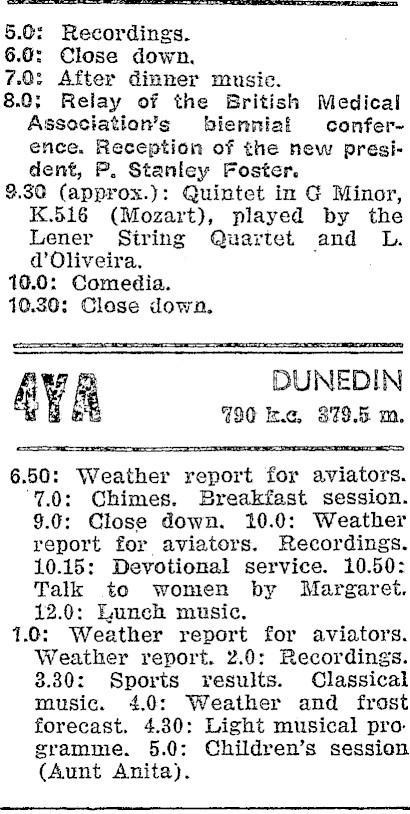 5.0: Recordings.
6.0: Close down.
7.0: After dinner music.
8.0: Relay of the British Medical Association's biennial conference. Reception of the new president, P. Stanley Foster.
9.30 (approx.): Quintet in G Minor, K.516 (Mozart), played by the Lener String Quartet and L. d'Oliveira.
10.0: Comedia.
10.30: Close down.

4YA

DUNEDIN
790 k.c. 379.5 m.

6.50: Weather report for aviators. 7.0: Chimes. Breakfast session. 9.0: Close down. 10.0: Weather report for aviators. Recordings. 10.15: Devotional service. 10.50: Talk to women by Margaret. 12.0: Lunch music.
1.0: Weather report for aviators. Weather report. 2.0: Recordings. 3.30: Sports results. Classical music. 4.0: Weather and frost forecast. 4.30: Light musical programme. 5.0: Children's session (Aunt Anita).